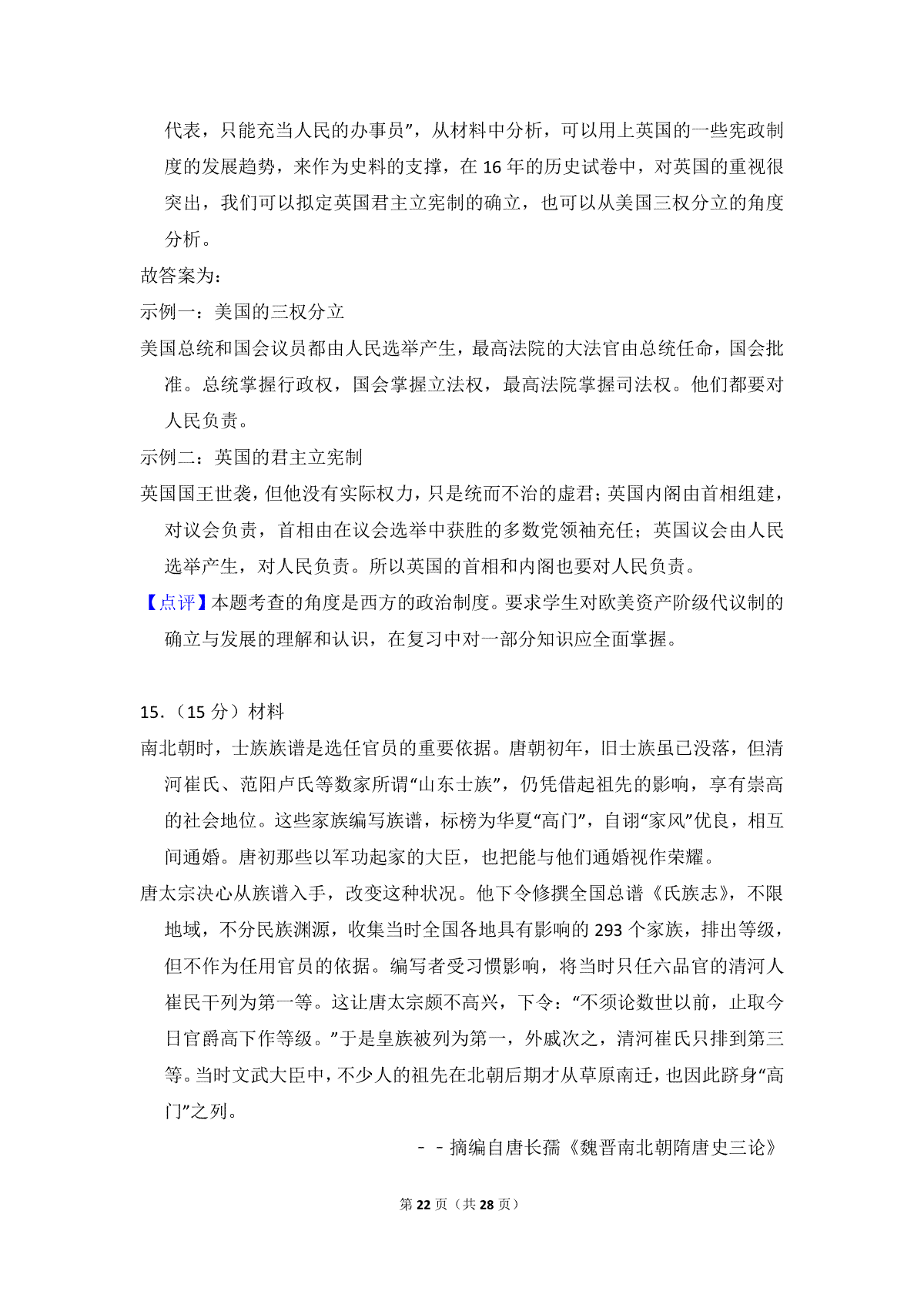 代表，只能充当人民的办事员”，从材料中分析，可以用上英国的一些宪政制度的发展趋势，来作为史料的支撑，在 16 年的历史试卷中，对英国的重视很突出，我们可以拟定英国君主立宪制的确立，也可以从美国三权分立的角度分析。

故答案为：

示例一：美国的三权分立

美国总统和国会议员都由人民选举产生，最高法院的大法官由总统任命，国会批准。总统掌握行政权，国会掌握立法权，最高法院掌握司法权。他们都要对人民负责。

示例二：英国的君主立宪制

英国国王世袭，但他没有实际权力，只是统而不治的虚君；英国内阁由首相组建，对议会负责，首相由在议会选举中获胜的多数党领袖充任；英国议会由人民选举产生，对人民负责。所以英国的首相和内阁也要对人民负责。

【点评】本题考查的角度是西方的政治制度。要求学生对欧美资产阶级代议制的确立与发展的理解和认识，在复习中对一部分知识应全面掌握。

15．（15 分）材料

南北朝时，士族族谱是选任官员的重要依据。唐朝初年，旧士族虽已没落，但清河崔氏、范阳卢氏等数家所谓“山东士族”，仍凭借起祖先的影响，享有崇高的社会地位。这些家族编写族谱，标榜为华夏“高门”，自诩“家风”优良，相互间通婚。唐初那些以军功起家的大臣，也把能与他们通婚视作荣耀。

唐太宗决心从族谱入手，改变这种状况。他下令修撰全国总谱《氏族志》，不限地域，不分民族渊源，收集当时全国各地具有影响的 293 个家族，排出等级，但不作为任用官员的依据。编写者受习惯影响，将当时只任六品官的清河人崔民干列为第一等。这让唐太宗颇不高兴，下令：“不须论数世以前，止取今日官爵高下作等级。”于是皇族被列为第一，外戚次之，清河崔氏只排到第三等。当时文武大臣中，不少人的祖先在北朝后期才从草原南迁，也因此跻身“高门”之列。

－－摘编自唐长孺《魏晋南北朝隋唐史三论》

第 22 页（共 28 页）